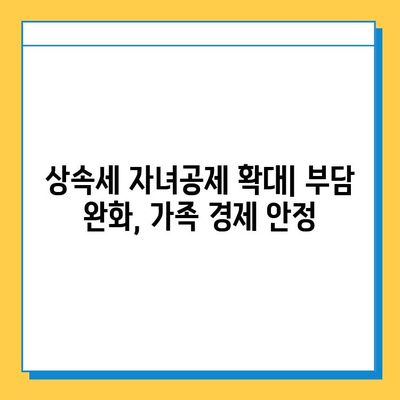 상속세 자녀공제 확대| 부담 완화, 가족 경제 안정